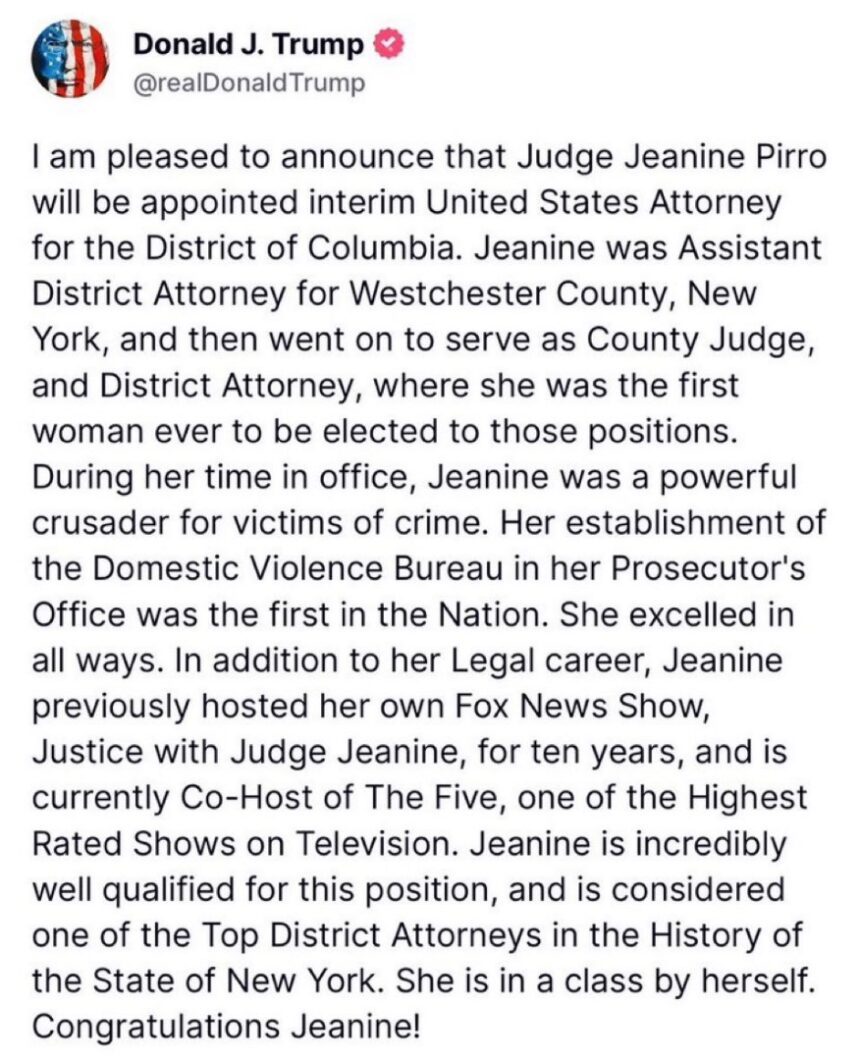 Donald J. Trump
@realDonaldTrump

I am pleased to announce that Judge Jeanine Pirro will be appointed interim United States Attorney for the District of Columbia. Jeanine was Assistant District Attorney for Westchester County, New York, and then went on to serve as County Judge, and District Attorney, where she was the first woman ever to be elected to those positions. During her time in office, Jeanine was a powerful crusader for victims of crime. Her establishment of the Domestic Violence Bureau in her Prosecutor's Office was the first in the Nation. She excelled in all ways. In addition to her Legal career, Jeanine previously hosted her own Fox News Show, Justice with Judge Jeanine, for ten years, and is currently Co-Host of The Five, one of the Highest Rated Shows on Television. Jeanine is incredibly well qualified for this position, and is considered one of the Top District Attorneys in the History of the State of New York. She is in a class by herself. Congratulations Jeanine!